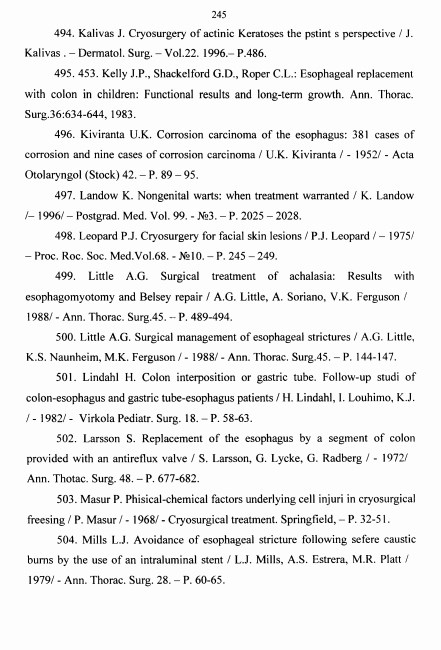 245

494. Kalivas J. Cryosurgery of actinic Keratoses the pstint s perspective / J. Kalivas . – Dermatol. Surg. – Vol.22. 1996.– P.486.

495. 453. Kelly J.P., Shackelford G.D., Roper C.L.: Esophageal replacement with colon in children: Functional results and long-term growth. Ann. Thorac. Surg.36:634-644, 1983.

496. Kiviranta U.K. Corrosion carcinoma of the esophagus: 381 cases of corrosion and nine cases of corrosion carcinoma / U.K. Kiviranta / - 1952/ - Acta Otolaryngol (Stock) 42. – P. 89 – 95.

497. Landow K. Nongenital warts: when treatment warranted / K. Landow /– 1996/ – Postgrad. Med. Vol. 99. - №3. – P. 2025 – 2028.

498. Leopard P.J. Cryosurgery for facial skin lesions / P.J. Leopard / – 1975/ – Proc. Roc. Soc. Med.Vol.68. - №10. – P. 245 – 249.

499. Little A.G. Surgical treatment of achalasia: Results with esophagomyotomy and Belsey repair / A.G. Little, A. Soriano, V.K. Ferguson / 1988/ - Ann. Thorac. Surg.45. – P. 489-494.

500. Little A.G. Surgical management of esophageal strictures / A.G. Little, K.S. Naunheim, M.K. Ferguson / - 1988/ - Ann. Thorac. Surg.45. – P. 144-147.

501. Lindahl H. Colon interposition or gastric tube. Follow-up studi of colon-esophagus and gastric tube-esophagus patients / H. Lindahl, I. Louhimo, K.J. / - 1982/ - Virkola Pediatr. Surg. 18. – P. 58-63.

502. Larsson S. Replacement of the esophagus by a segment of colon provided with an antireflux valve / S. Larsson, G. Lycke, G. Radberg / - 1972/ Ann. Thotac. Surg. 48. – P. 677-682.

503. Masur P. Phisical-chemical factors underlying cell injuri in cryosurgical freesing / P. Masur / - 1968/ - Cryosurgical treatment. Springfield, – P. 32-51.

504. Mills L.J. Avoidance of esophageal stricture following sefere caustic burns by the use of an intraluminal stent / L.J. Mills, A.S. Estrera, M.R. Platt / 1979/ - Ann. Thorac. Surg. 28. – P. 60-65.